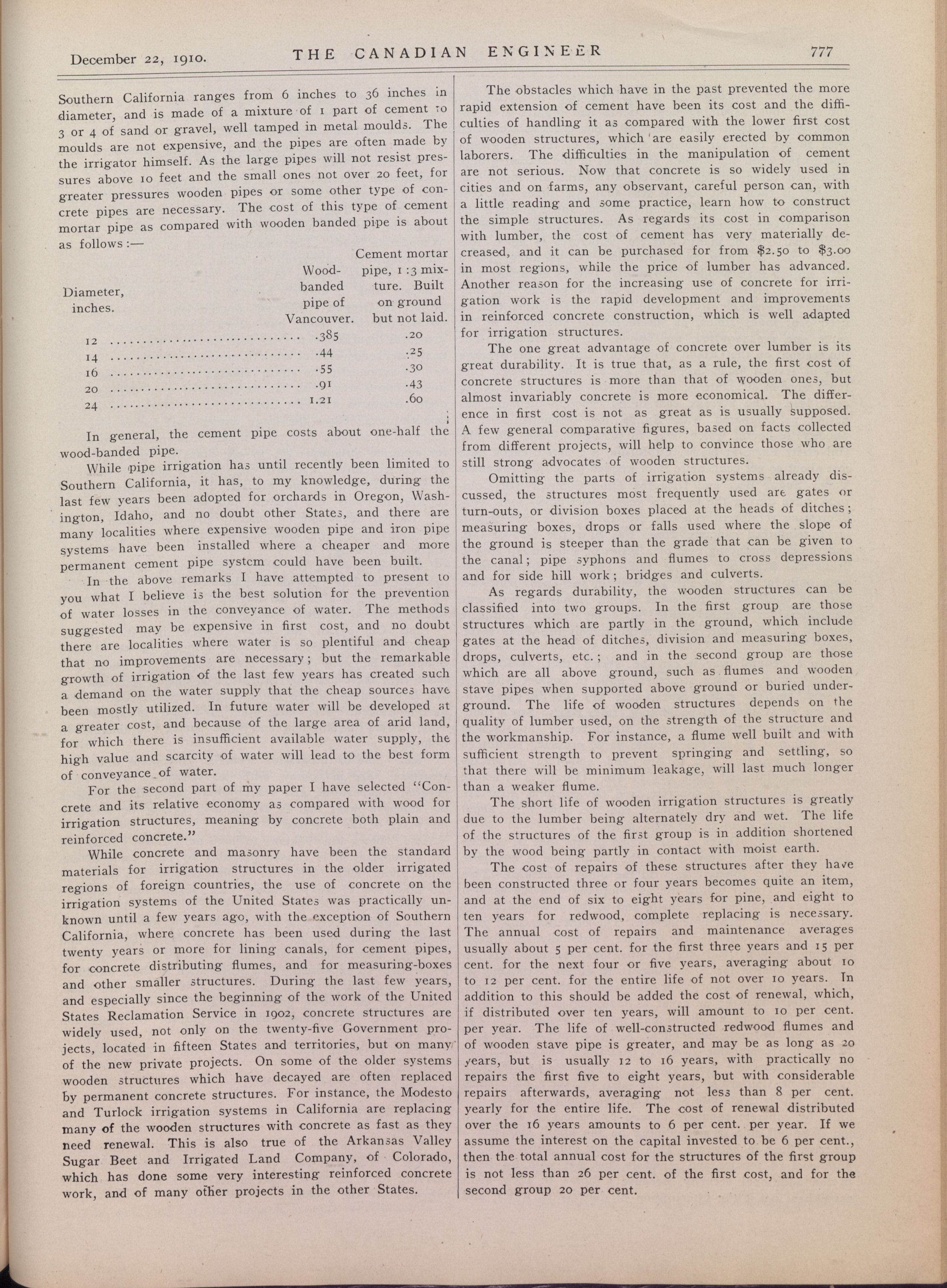 December 22, 1910. THE CANADIAN ENGINEER 777

Southern California ranges from 6 inches to 36 inches in diameter, and is made of a mixture of 1 part of cement to 3 or 4 of sand or gravel, well tamped in metal moulds. The moulds are not expensive, and the pipes are often made by the irrigator himself. As the large pipes will not resist pressures above 10 feet and the small ones not over 20 feet, for greater pressures wooden pipes or some other type of concrete pipes are necessary. The cost of this type of cement mortar pipe as compared with wooden banded pipe is about as follows:—

| Diameter, inches. | Wood-banded pipe of Vancouver. | Cement mortar pipe, 1:3 mixture. Built on ground but not laid. |
|---|---|---|
| 12 | .385 | .20 |
| 14 | .44 | .25 |
| 16 | .55 | .30 |
| 20 | .91 | .43 |
| 24 | 1.21 | .60 |

In general, the cement pipe costs about one-half the wood-banded pipe.

While pipe irrigation has until recently been limited to Southern California, it has, to my knowledge, during the last few years been adopted for orchards in Oregon, Washington, Idaho, and no doubt other States, and there are many localities where expensive wooden pipe and iron pipe systems have been installed where a cheaper and more permanent cement pipe system could have been built.

In the above remarks I have attempted to present to you what I believe is the best solution for the prevention of water losses in the conveyance of water. The methods suggested may be expensive in first cost, and no doubt there are localities where water is so plentiful and cheap that no improvements are necessary; but the remarkable growth of irrigation of the last few years has created such a demand on the water supply that the cheap sources have been mostly utilized. In future water will be developed at a greater cost, and because of the large area of arid land, for which there is insufficient available water supply, the high value and scarcity of water will lead to the best form of conveyance of water.

For the second part of my paper I have selected "Concrete and its relative economy as compared with wood for irrigation structures, meaning by concrete both plain and reinforced concrete."

While concrete and masonry have been the standard materials for irrigation structures in the older irrigated regions of foreign countries, the use of concrete on the irrigation systems of the United States was practically unknown until a few years ago, with the exception of Southern California, where concrete has been used during the last twenty years or more for lining canals, for cement pipes, for concrete distributing flumes, and for measuring-boxes and other smaller structures. During the last few years, and especially since the beginning of the work of the United States Reclamation Service in 1902, concrete structures are widely used, not only on the twenty-five Government projects, located in fifteen States and territories, but on many of the new private projects. On some of the older systems wooden structures which have decayed are often replaced by permanent concrete structures. For instance, the Modesto and Turlock irrigation systems in California are replacing many of the wooden structures with concrete as fast as they need renewal. This is also true of the Arkansas Valley Sugar Beet and Irrigated Land Company, of Colorado, which has done some very interesting reinforced concrete work, and of many other projects in the other States.

The obstacles which have in the past prevented the more rapid extension of cement have been its cost and the difficulties of handling it as compared with the lower first cost of wooden structures, which are easily erected by common laborers. The difficulties in the manipulation of cement are not serious. Now that concrete is so widely used in cities and on farms, any observant, careful person can, with a little reading and some practice, learn how to construct the simple structures. As regards its cost in comparison with lumber, the cost of cement has very materially decreased, and it can be purchased for from $2.50 to $3.00 in most regions, while the price of lumber has advanced. Another reason for the increasing use of concrete for irrigation work is the rapid development and improvements in reinforced concrete construction, which is well adapted for irrigation structures.

The one great advantage of concrete over lumber is its great durability. It is true that, as a rule, the first cost of concrete structures is more than that of wooden ones, but almost invariably concrete is more economical. The difference in first cost is not as great as is usually supposed. A few general comparative figures, based on facts collected from different projects, will help to convince those who are still strong advocates of wooden structures.

Omitting the parts of irrigation systems already discussed, the structures most frequently used are gates or turn-outs, or division boxes placed at the heads of ditches; measuring boxes, drops or falls used where the slope of the ground is steeper than the grade that can be given to the canal; pipe syphons and flumes to cross depressions and for side hill work; bridges and culverts.

As regards durability, the wooden structures can be classified into two groups. In the first group are those structures which are partly in the ground, which include gates at the head of ditches, division and measuring boxes, drops, culverts, etc.; and in the second group are those which are all above ground, such as flumes and wooden stave pipes when supported above ground or buried underground. The life of wooden structures depends on the quality of lumber used, on the strength of the structure and the workmanship. For instance, a flume well built and with sufficient strength to prevent springing and settling, so that there will be minimum leakage, will last much longer than a weaker flume.

The short life of wooden irrigation structures is greatly due to the lumber being alternately dry and wet. The life of the structures of the first group is in addition shortened by the wood being partly in contact with moist earth.

The cost of repairs of these structures after they have been constructed three or four years becomes quite an item, and at the end of six to eight years for pine, and eight to ten years for redwood, complete replacing is necessary. The annual cost of repairs and maintenance averages usually about 5 per cent. for the first three years and 15 per cent. for the next four or five years, averaging about 10 to 12 per cent. for the entire life of not over 10 years. In addition to this should be added the cost of renewal, which, if distributed over ten years, will amount to 10 per cent. per year. The life of well-constructed redwood flumes and of wooden stave pipe is greater, and may be as long as 20 years, but is usually 12 to 16 years, with practically no repairs the first five to eight years, but with considerable repairs afterwards, averaging not less than 8 per cent. yearly for the entire life. The cost of renewal distributed over the 16 years amounts to 6 per cent. per year. If we assume the interest on the capital invested to be 6 per cent., then the total annual cost for the structures of the first group is not less than 26 per cent. of the first cost, and for the second group 20 per cent.